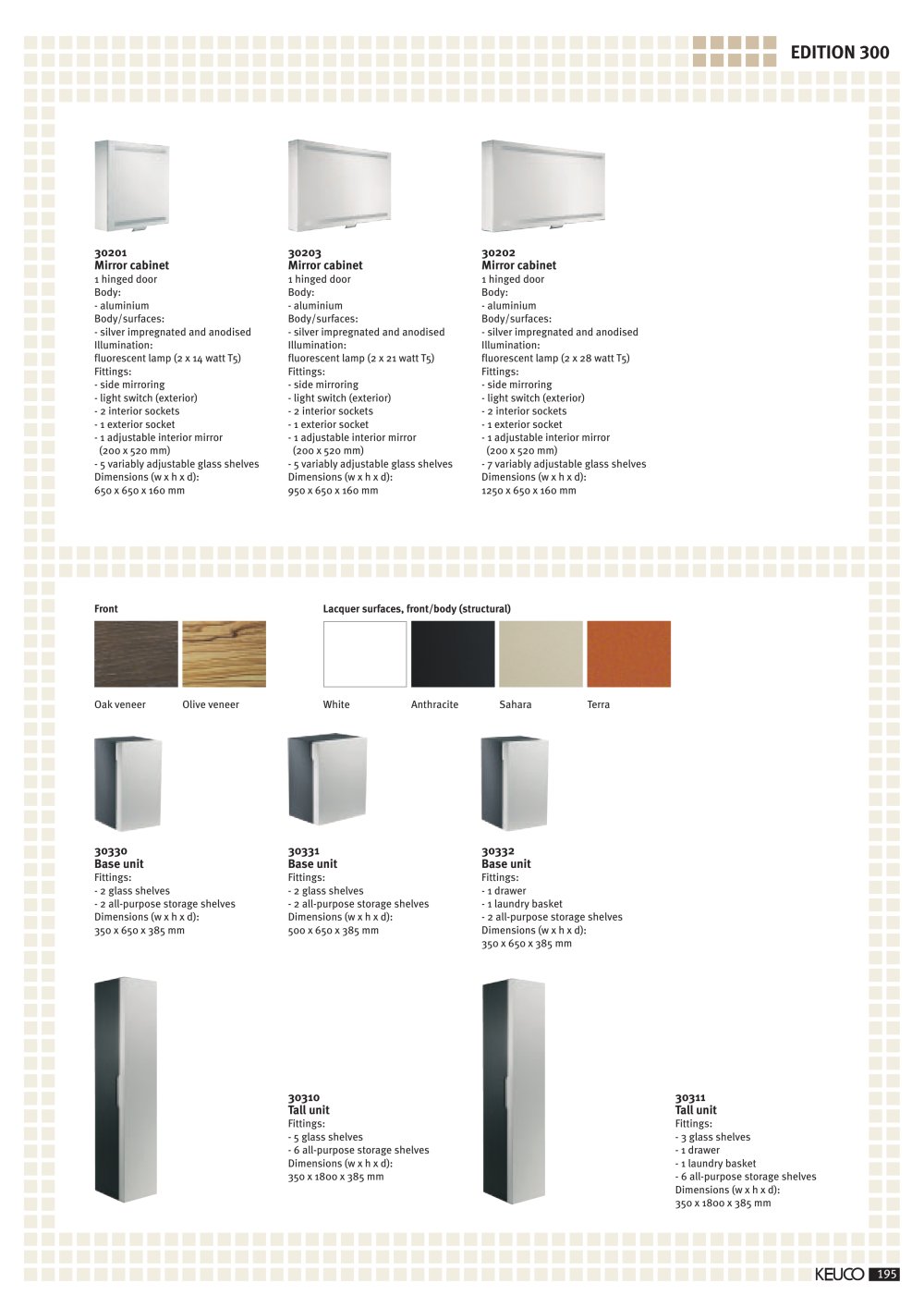 EDITION 300

30201
Mirror cabinet
1 hinged door
Body:
- aluminium
Body/surfaces:
- silver impregnated and anodised
Illumination:
fluorescent lamp (2 x 14 watt T5)
Fittings:
- side mirroring
- light switch (exterior)
- 2 interior sockets
- 1 exterior socket
- 1 adjustable interior mirror (200 x 520 mm)
- 5 variably adjustable glass shelves
Dimensions (w x h x d):
650 x 650 x 160 mm

30203
Mirror cabinet
1 hinged door
Body:
- aluminium
Body/surfaces:
- silver impregnated and anodised
Illumination:
fluorescent lamp (2 x 21 watt T5)
Fittings:
- side mirroring
- light switch (exterior)
- 2 interior sockets
- 1 exterior socket
- 1 adjustable interior mirror (200 x 520 mm)
- 5 variably adjustable glass shelves
Dimensions (w x h x d):
950 x 650 x 160 mm

30202
Mirror cabinet
1 hinged door
Body:
- aluminium
Body/surfaces:
- silver impregnated and anodised
Illumination:
fluorescent lamp (2 x 28 watt T5)
Fittings:
- side mirroring
- light switch (exterior)
- 2 interior sockets
- 1 exterior socket
- 1 adjustable interior mirror (200 x 520 mm)
- 7 variably adjustable glass shelves
Dimensions (w x h x d):
1250 x 650 x 160 mm

Front

Oak veneer
Olive veneer

Lacquer surfaces, front/body (structural)

White
Anthracite
Sahara
Terra

30330
Base unit
Fittings:
- 2 glass shelves
- 2 all-purpose storage shelves
Dimensions (w x h x d):
350 x 650 x 385 mm

30331
Base unit
Fittings:
- 2 glass shelves
- 2 all-purpose storage shelves
Dimensions (w x h x d):
500 x 650 x 385 mm

30332
Base unit
Fittings:
- 1 drawer
- 1 laundry basket
- 2 all-purpose storage shelves
Dimensions (w x h x d):
350 x 650 x 385 mm

30310
Tall unit
Fittings:
- 5 glass shelves
- 6 all-purpose storage shelves
Dimensions (w x h x d):
350 x 1800 x 385 mm

30311
Tall unit
Fittings:
- 3 glass shelves
- 1 drawer
- 1 laundry basket
- 6 all-purpose storage shelves
Dimensions (w x h x d):
350 x 1800 x 385 mm

KEUCO 195